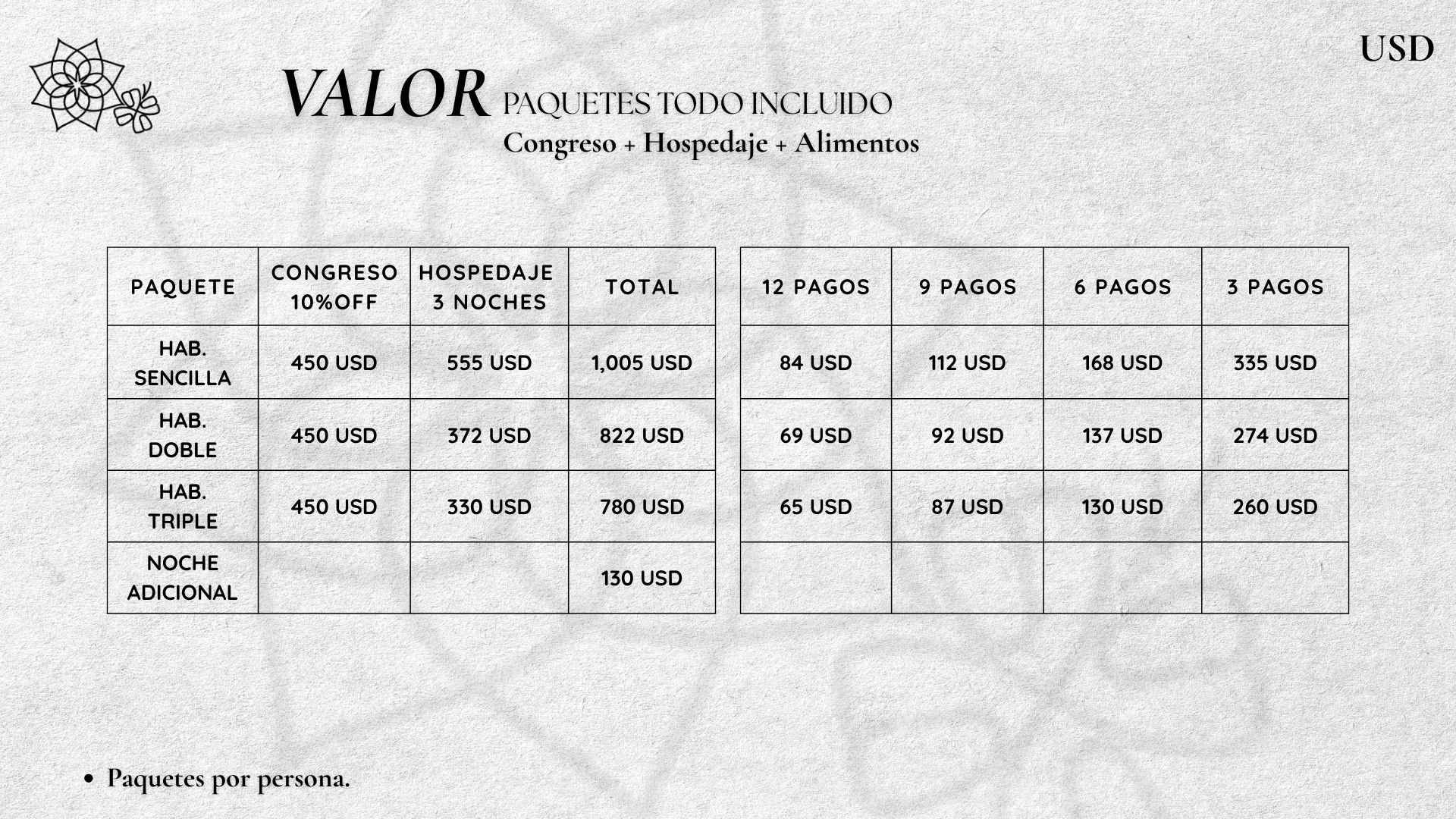 USD

VALOR PAQUETES TODO INCLUIDO
Congreso + Hospedaje + Alimentos

| PAQUETE | CONGRESO 10%OFF | HOSPEDAJE 3 NOCHES | TOTAL |
|---|---|---|---|
| HAB. SENCILLA | 450 USD | 555 USD | 1,005 USD |
| HAB. DOBLE | 450 USD | 372 USD | 822 USD |
| HAB. TRIPLE | 450 USD | 330 USD | 780 USD |
| NOCHE ADICIONAL | | | 130 USD |

| 12 PAGOS | 9 PAGOS | 6 PAGOS | 3 PAGOS |
|---|---|---|---|
| 84 USD | 112 USD | 168 USD | 335 USD |
| 69 USD | 92 USD | 137 USD | 274 USD |
| 65 USD | 87 USD | 130 USD | 260 USD |
| | | | |

• Paquetes por persona.